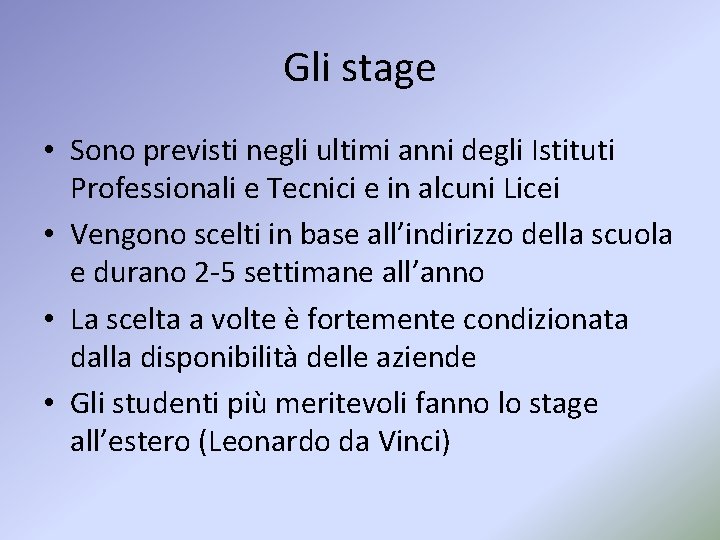 Gli stage

• Sono previsti negli ultimi anni degli Istituti Professionali e Tecnici e in alcuni Licei
• Vengono scelti in base all’indirizzo della scuola e durano 2-5 settimane all’anno
• La scelta a volte è fortemente condizionata dalla disponibilità delle aziende
• Gli studenti più meritevoli fanno lo stage all’estero (Leonardo da Vinci)